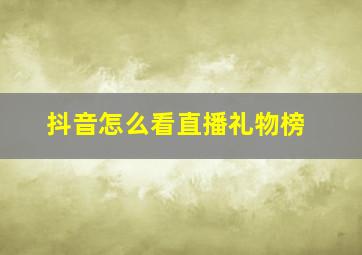 抖音怎么看直播礼物榜